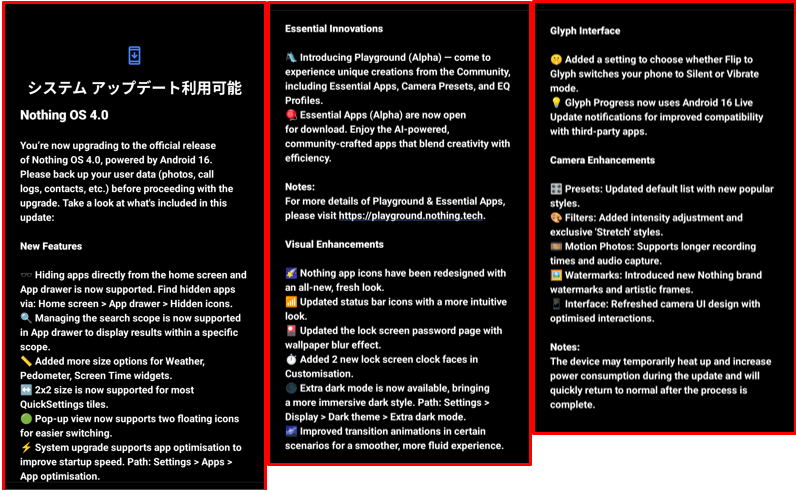 システム アップデート利用可能

Nothing OS 4.0

You're now upgrading to the official release of Nothing OS 4.0, powered by Android 16. Please back up your user data (photos, call logs, contacts, etc.) before proceeding with the upgrade. Take a look at what's included in this update:

New Features

👓 Hiding apps directly from the home screen and App drawer is now supported. Find hidden apps via: Home screen > App drawer > Hidden icons.
🔍 Managing the search scope is now supported in App drawer to display results within a specific scope.
📏 Added more size options for Weather, Pedometer, Screen Time widgets.
↔️ 2x2 size is now supported for most QuickSettings tiles.
🟢 Pop-up view now supports two floating icons for easier switching.
⚡ System upgrade supports app optimisation to improve startup speed. Path: Settings > Apps > App optimisation.

Essential Innovations

🛝 Introducing Playground (Alpha) — come to experience unique creations from the Community, including Essential Apps, Camera Presets, and EQ Profiles.
🔴 Essential Apps (Alpha) are now open for download. Enjoy the AI-powered, community-crafted apps that blend creativity with efficiency.

Notes:
For more details of Playground & Essential Apps, please visit https://playground.nothing.tech.

Visual Enhancements

🌠 Nothing app icons have been redesigned with an all-new, fresh look.
📶 Updated status bar icons with a more intuitive look.
🎴 Updated the lock screen password page with wallpaper blur effect.
⏱️ Added 2 new lock screen clock faces in Customisation.
🌑 Extra dark mode is now available, bringing a more immersive dark style. Path: Settings > Display > Dark theme > Extra dark mode.
🌌 Improved transition animations in certain scenarios for a smoother, more fluid experience.

Glyph Interface

🤫 Added a setting to choose whether Flip to Glyph switches your phone to Silent or Vibrate mode.
💡 Glyph Progress now uses Android 16 Live Update notifications for improved compatibility with third-party apps.

Camera Enhancements

🎛️ Presets: Updated default list with new popular styles.
🎨 Filters: Added intensity adjustment and exclusive 'Stretch' styles.
🎞️ Motion Photos: Supports longer recording times and audio capture.
🖼️ Watermarks: Introduced new Nothing brand watermarks and artistic frames.
📱 Interface: Refreshed camera UI design with optimised interactions.

Notes:
The device may temporarily heat up and increase power consumption during the update and will quickly return to normal after the process is complete.